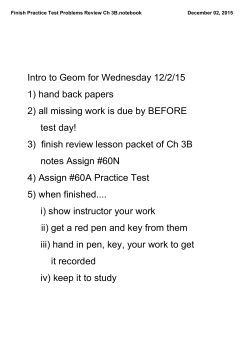 Finish Practice Test Problems Review Ch 3B.notebook December 02, 2015

Intro to Geom for Wednesday 12/2/15

1) hand back papers

2) all missing work is due by BEFORE test day!

3) finish review lesson packet of Ch 3B notes Assign #60N

4) Assign #60A Practice Test

5) when finished....

i) show instructor your work

ii) get a red pen and key from them

iii) hand in pen, key, your work to get it recorded

iv) keep it to study